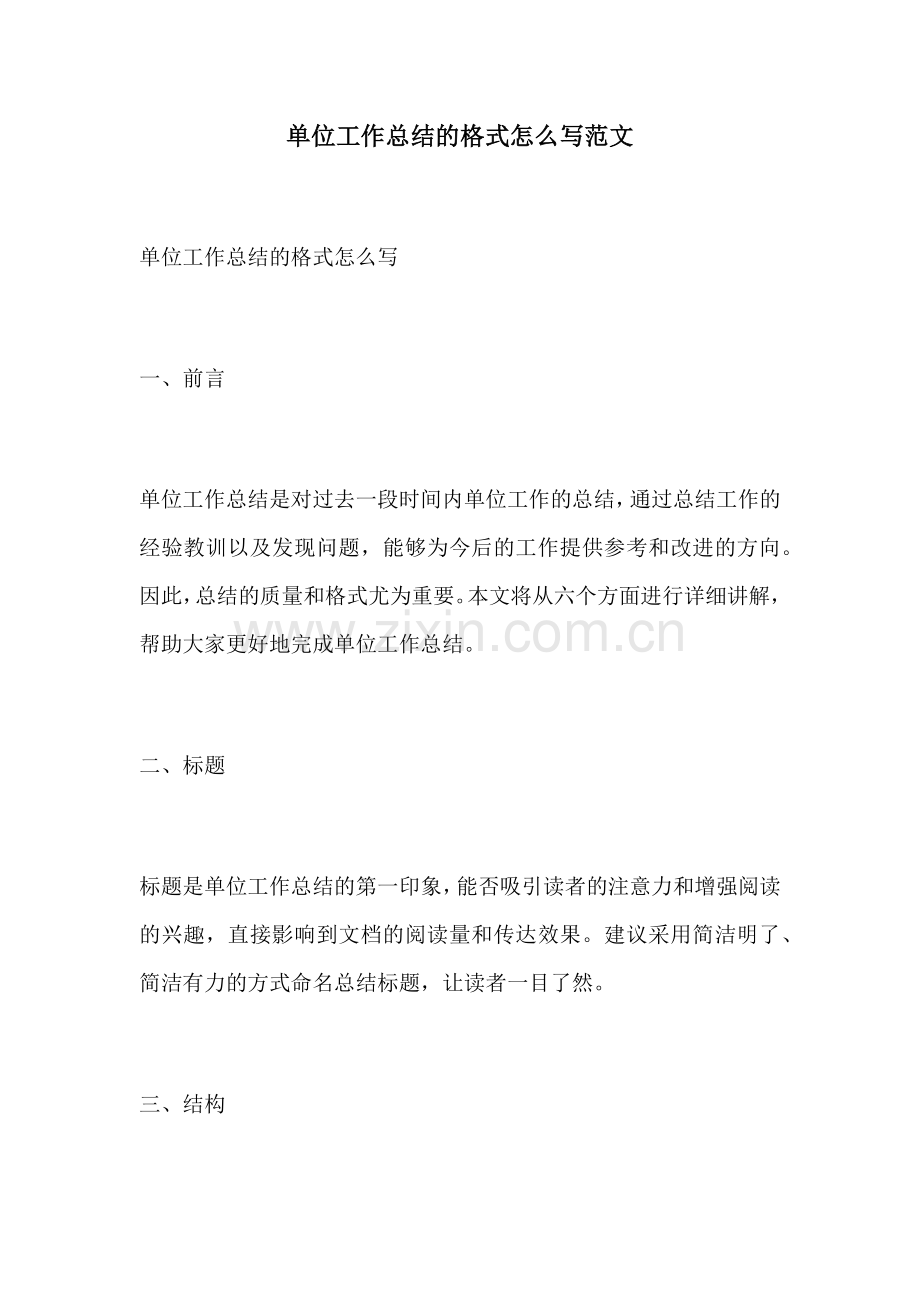 单位工作总结的格式怎么写范文

单位工作总结的格式怎么写

一、前言

单位工作总结是对过去一段时间内单位工作的总结，通过总结工作的经验教训以及发现问题，能够为今后的工作提供参考和改进的方向。因此，总结的质量和格式尤为重要。本文将从六个方面进行详细讲解，帮助大家更好地完成单位工作总结。

二、标题

标题是单位工作总结的第一印象，能否吸引读者的注意力和增强阅读的兴趣，直接影响到文档的阅读量和传达效果。建议采用简洁明了、简洁有力的方式命名总结标题，让读者一目了然。

三、结构

www.zixin.com.cn